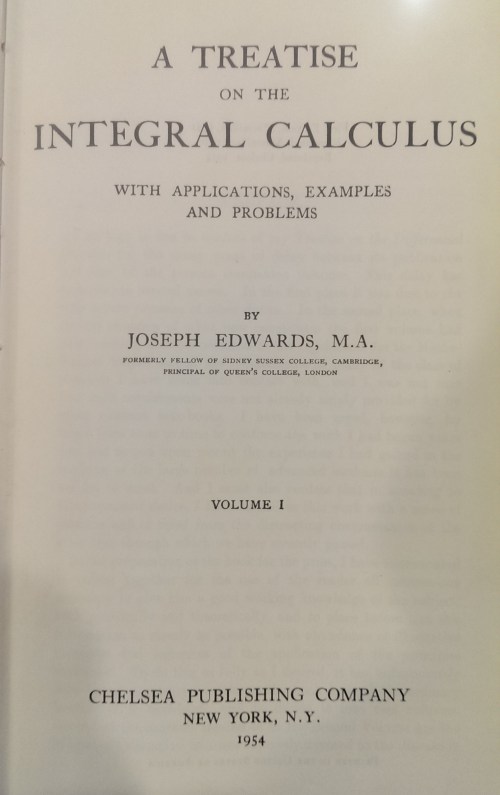 A TREATISE
ON THE
INTEGRAL CALCULUS

WITH APPLICATIONS, EXAMPLES
AND PROBLEMS

BY
JOSEPH EDWARDS, M.A.
FORMERLY FELLOW OF SIDNEY SUSSEX COLLEGE, CAMBRIDGE,
PRINCIPAL OF QUEEN'S COLLEGE, LONDON

VOLUME I

CHELSEA PUBLISHING COMPANY
NEW YORK, N.Y.
1954